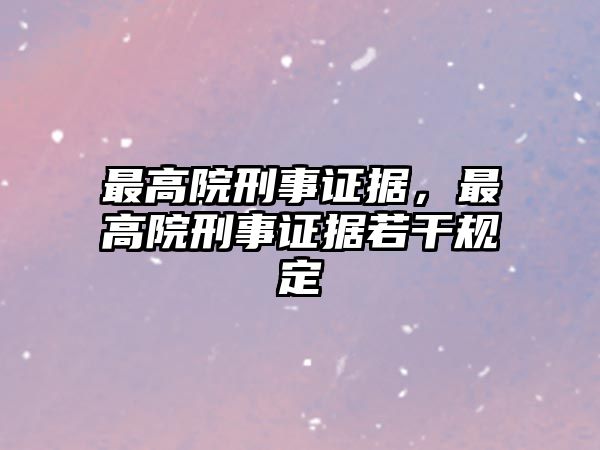 最高院刑事证据，最高院刑事证据若干规定